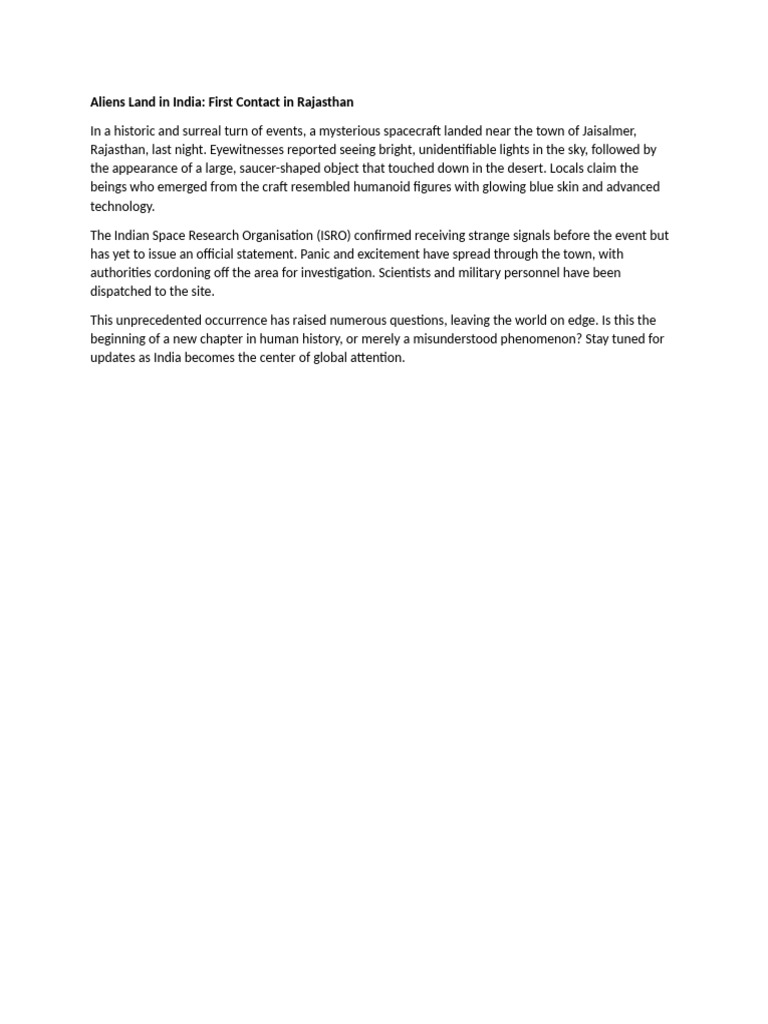 Aliens Land in India: First Contact in Rajasthan

In a historic and surreal turn of events, a mysterious spacecraft landed near the town of Jaisalmer, Rajasthan, last night. Eyewitnesses reported seeing bright, unidentifiable lights in the sky, followed by the appearance of a large, saucer-shaped object that touched down in the desert. Locals claim the beings who emerged from the craft resembled humanoid figures with glowing blue skin and advanced technology.

The Indian Space Research Organisation (ISRO) confirmed receiving strange signals before the event but has yet to issue an official statement. Panic and excitement have spread through the town, with authorities cordoning off the area for investigation. Scientists and military personnel have been dispatched to the site.

This unprecedented occurrence has raised numerous questions, leaving the world on edge. Is this the beginning of a new chapter in human history, or merely a misunderstood phenomenon? Stay tuned for updates as India becomes the center of global attention.